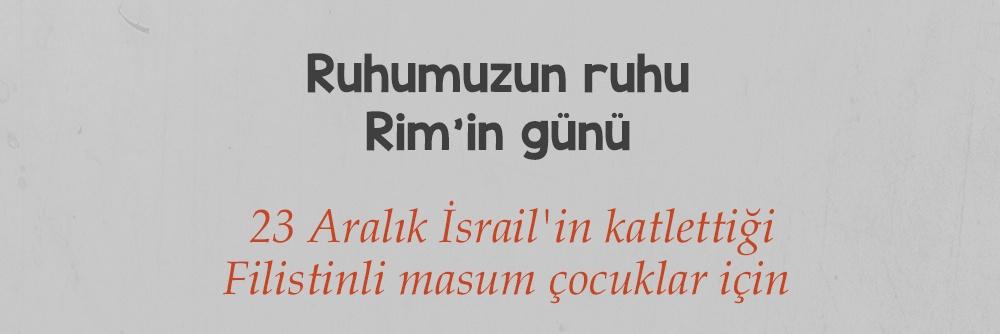 Ruhumuzun ruhu
Rim'in günü

23 Aralık İsrail'in katlettiği Filistinli masum çocuklar için